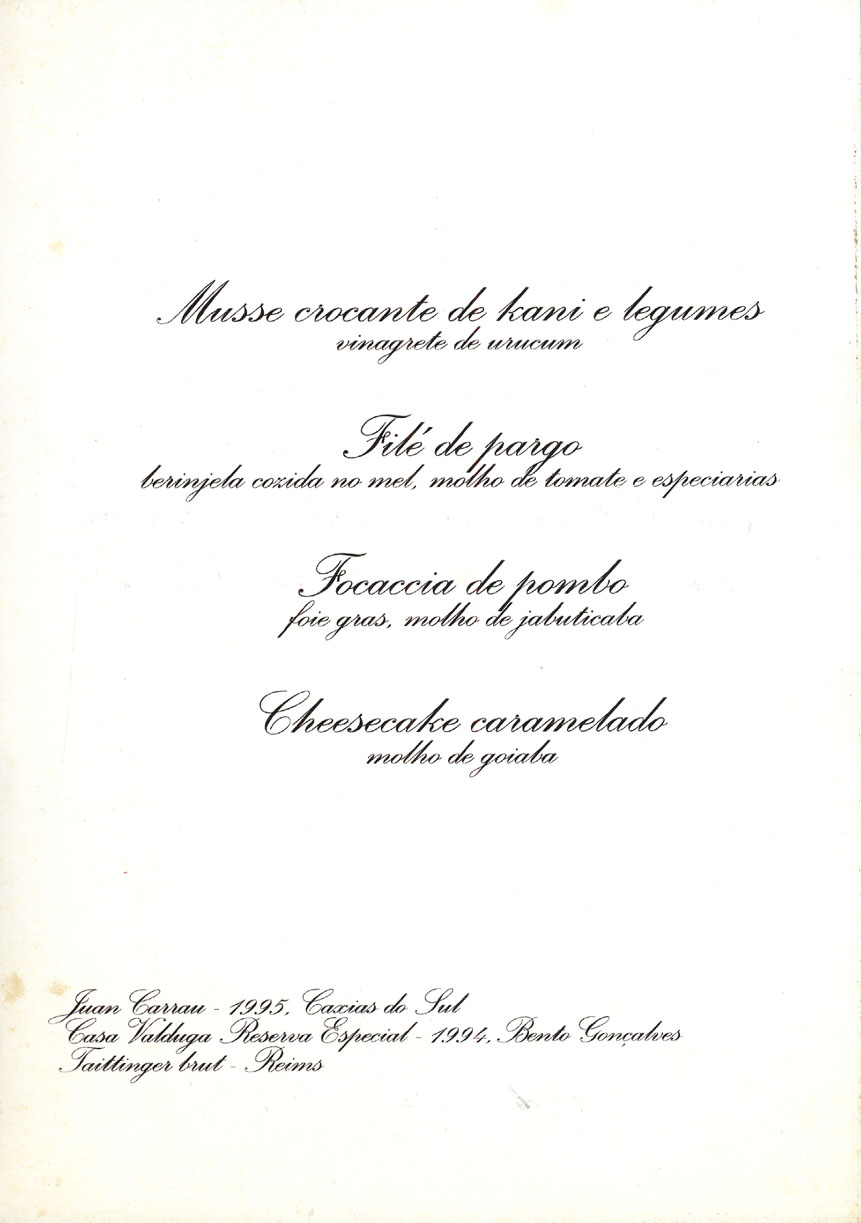 Musse crocante de kani e legumes
vinagrete de urucum

Filé de pargo
berinjela cozida no mel, molho de tomate e especiarias

Focaccia de pombo
foie gras, molho de jabuticaba

Cheesecake caramelado
molho de goiaba

Juan Carrau - 1995, Caxias do Sul
Casa Valduga Reserva Especial - 1994, Bento Gonçalves
Taittinger brut - Reims